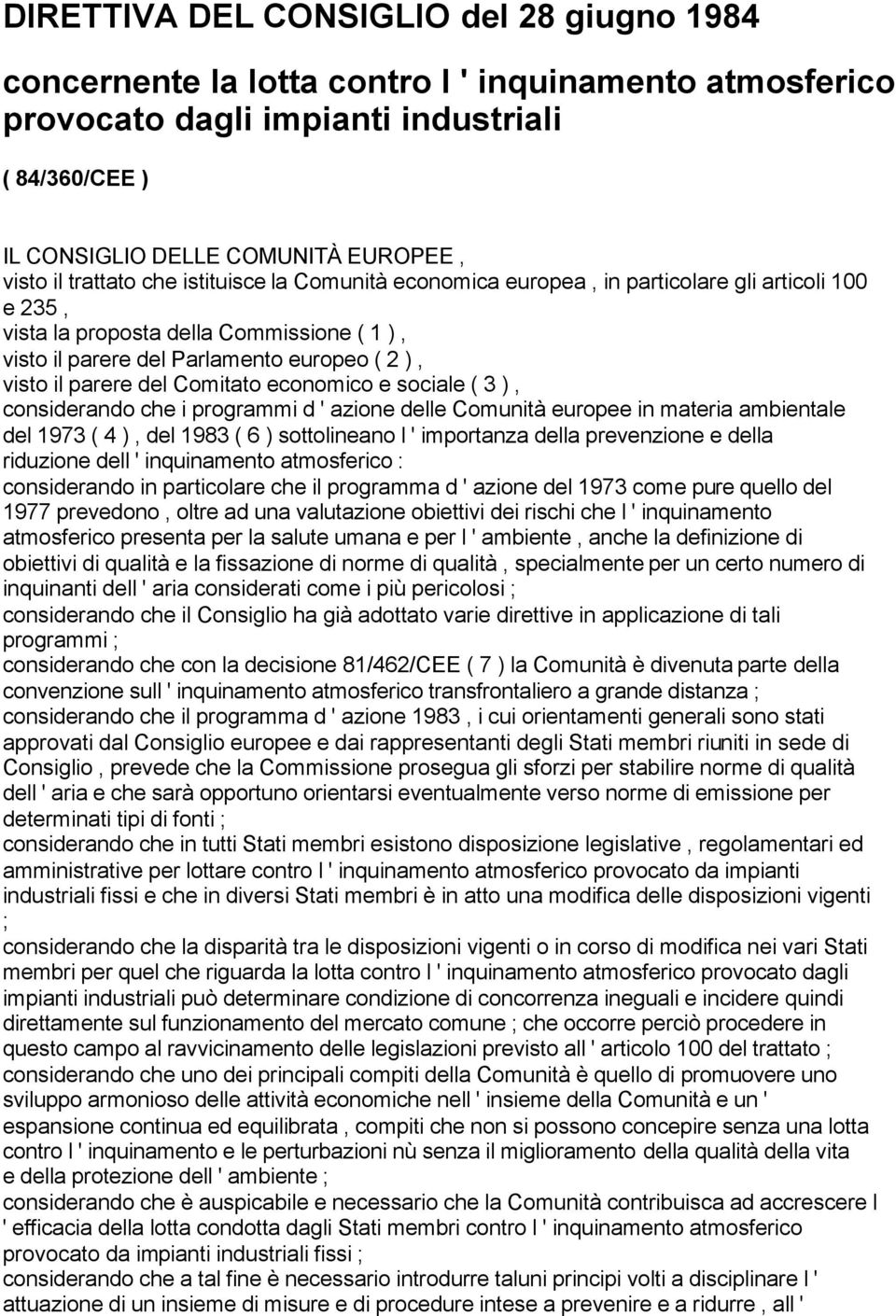 DIRETTIVA DEL CONSIGLIO del 28 giugno 1984

concernente la lotta contro l ' inquinamento atmosferico provocato dagli impianti industriali

( 84/360/CEE )

IL CONSIGLIO DELLE COMUNITÀ EUROPEE ,
visto il trattato che istituisce la Comunità economica europea , in particolare gli articoli 100 e 235 ,
vista la proposta della Commissione ( 1 ) ,
visto il parere del Parlamento europeo ( 2 ) ,
visto il parere del Comitato economico e sociale ( 3 ) ,
considerando che i programmi d ' azione delle Comunità europee in materia ambientale del 1973 ( 4 ) , del 1983 ( 6 ) sottolineano l ' importanza della prevenzione e della riduzione dell ' inquinamento atmosferico :
considerando in particolare che il programma d ' azione del 1973 come pure quello del 1977 prevedono , oltre ad una valutazione obiettivi dei rischi che l ' inquinamento atmosferico presenta per la salute umana e per l ' ambiente , anche la definizione di obiettivi di qualità e la fissazione di norme di qualità , specialmente per un certo numero di inquinanti dell ' aria considerati come i più pericolosi ;
considerando che il Consiglio ha già adottato varie direttive in applicazione di tali programmi ;
considerando che con la decisione 81/462/CEE ( 7 ) la Comunità è divenuta parte della convenzione sull ' inquinamento atmosferico transfrontaliero a grande distanza ;
considerando che il programma d ' azione 1983 , i cui orientamenti generali sono stati approvati dal Consiglio europee e dai rappresentanti degli Stati membri riuniti in sede di Consiglio , prevede che la Commissione prosegua gli sforzi per stabilire norme di qualità dell ' aria e che sarà opportuno orientarsi eventualmente verso norme di emissione per determinati tipi di fonti ;
considerando che in tutti Stati membri esistono disposizione legislative , regolamentari ed amministrative per lottare contro l ' inquinamento atmosferico provocato da impianti industriali fissi e che in diversi Stati membri è in atto una modifica delle disposizioni vigenti ;
considerando che la disparità tra le disposizioni vigenti o in corso di modifica nei vari Stati membri per quel che riguarda la lotta contro l ' inquinamento atmosferico provocato dagli impianti industriali può determinare condizione di concorrenza ineguali e incidere quindi direttamente sul funzionamento del mercato comune ; che occorre perciò procedere in questo campo al ravvicinamento delle legislazioni previsto all ' articolo 100 del trattato ;
considerando che uno dei principali compiti della Comunità è quello di promuovere uno sviluppo armonioso delle attività economiche nell ' insieme della Comunità e un ' espansione continua ed equilibrata , compiti che non si possono concepire senza una lotta contro l ' inquinamento e le perturbazioni nù senza il miglioramento della qualità della vita e della protezione dell ' ambiente ;
considerando che è auspicabile e necessario che la Comunità contribuisca ad accrescere l ' efficacia della lotta condotta dagli Stati membri contro l ' inquinamento atmosferico provocato da impianti industriali fissi ;
considerando che a tal fine è necessario introdurre taluni principi volti a disciplinare l ' attuazione di un insieme di misure e di procedure intese a prevenire e a ridurre , all '